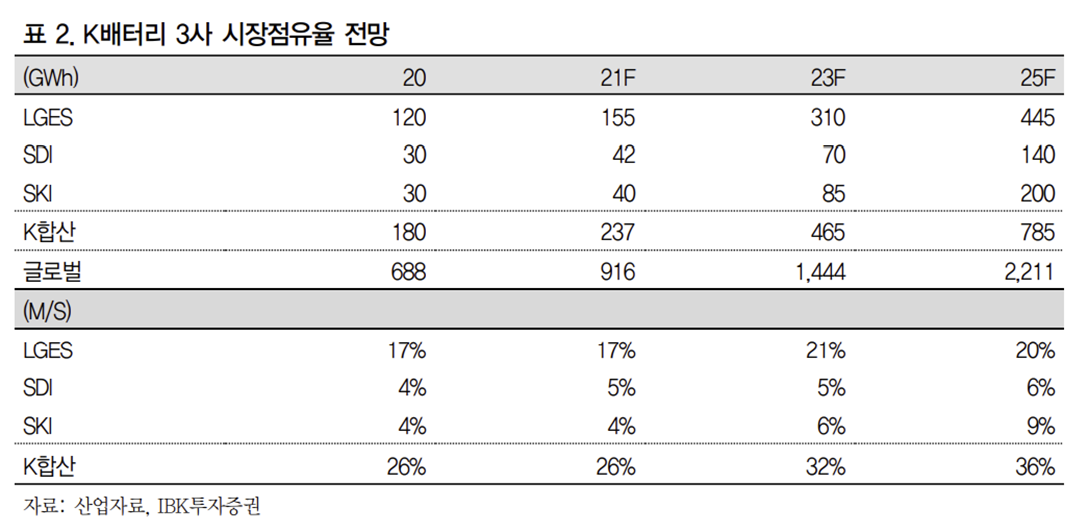 표 2. K배터리 3사 시장점유율 전망

| (GWh) | 20 | 21F | 23F | 25F |
|---|---|---|---|---|
| LGES | 120 | 155 | 310 | 445 |
| SDI | 30 | 42 | 70 | 140 |
| SKI | 30 | 40 | 85 | 200 |
| K합산 | 180 | 237 | 465 | 785 |
| 글로벌 | 688 | 916 | 1,444 | 2,211 |
| (M/S) | | | | |
| LGES | 17% | 17% | 21% | 20% |
| SDI | 4% | 5% | 5% | 6% |
| SKI | 4% | 4% | 6% | 9% |
| K합산 | 26% | 26% | 32% | 36% |

자료: 산업자료, IBK투자증권